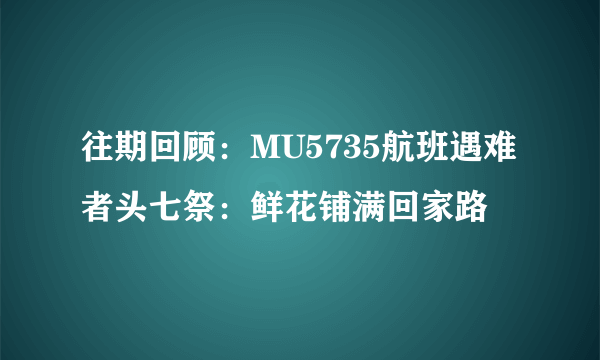 往期回顾：MU5735航班遇难者头七祭：鲜花铺满回家路